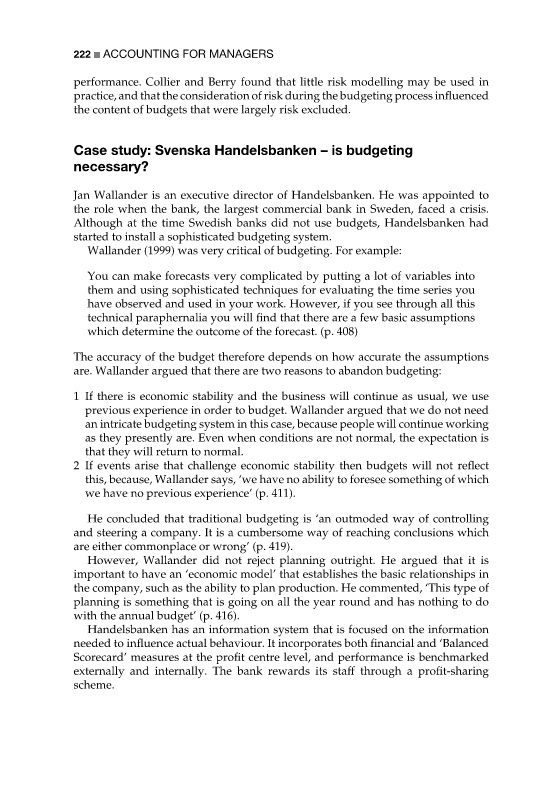 222 ■ ACCOUNTING FOR MANAGERS

performance. Collier and Berry found that little risk modelling may be used in practice, and that the consideration of risk during the budgeting process influenced the content of budgets that were largely risk excluded.

Case study: Svenska Handelsbanken – is budgeting necessary?

Jan Wallander is an executive director of Handelsbanken. He was appointed to the role when the bank, the largest commercial bank in Sweden, faced a crisis. Although at the time Swedish banks did not use budgets, Handelsbanken had started to install a sophisticated budgeting system.

Wallander (1999) was very critical of budgeting. For example:

You can make forecasts very complicated by putting a lot of variables into them and using sophisticated techniques for evaluating the time series you have observed and used in your work. However, if you see through all this technical paraphernalia you will find that there are a few basic assumptions which determine the outcome of the forecast. (p. 408)

The accuracy of the budget therefore depends on how accurate the assumptions are. Wallander argued that there are two reasons to abandon budgeting:

1 If there is economic stability and the business will continue as usual, we use previous experience in order to budget. Wallander argued that we do not need an intricate budgeting system in this case, because people will continue working as they presently are. Even when conditions are not normal, the expectation is that they will return to normal.
2 If events arise that challenge economic stability then budgets will not reflect this, because, Wallander says, 'we have no ability to foresee something of which we have no previous experience' (p. 411).

He concluded that traditional budgeting is 'an outmoded way of controlling and steering a company. It is a cumbersome way of reaching conclusions which are either commonplace or wrong' (p. 419).

However, Wallander did not reject planning outright. He argued that it is important to have an 'economic model' that establishes the basic relationships in the company, such as the ability to plan production. He commented, 'This type of planning is something that is going on all the year round and has nothing to do with the annual budget' (p. 416).

Handelsbanken has an information system that is focused on the information needed to influence actual behaviour. It incorporates both financial and 'Balanced Scorecard' measures at the profit centre level, and performance is benchmarked externally and internally. The bank rewards its staff through a profit-sharing scheme.